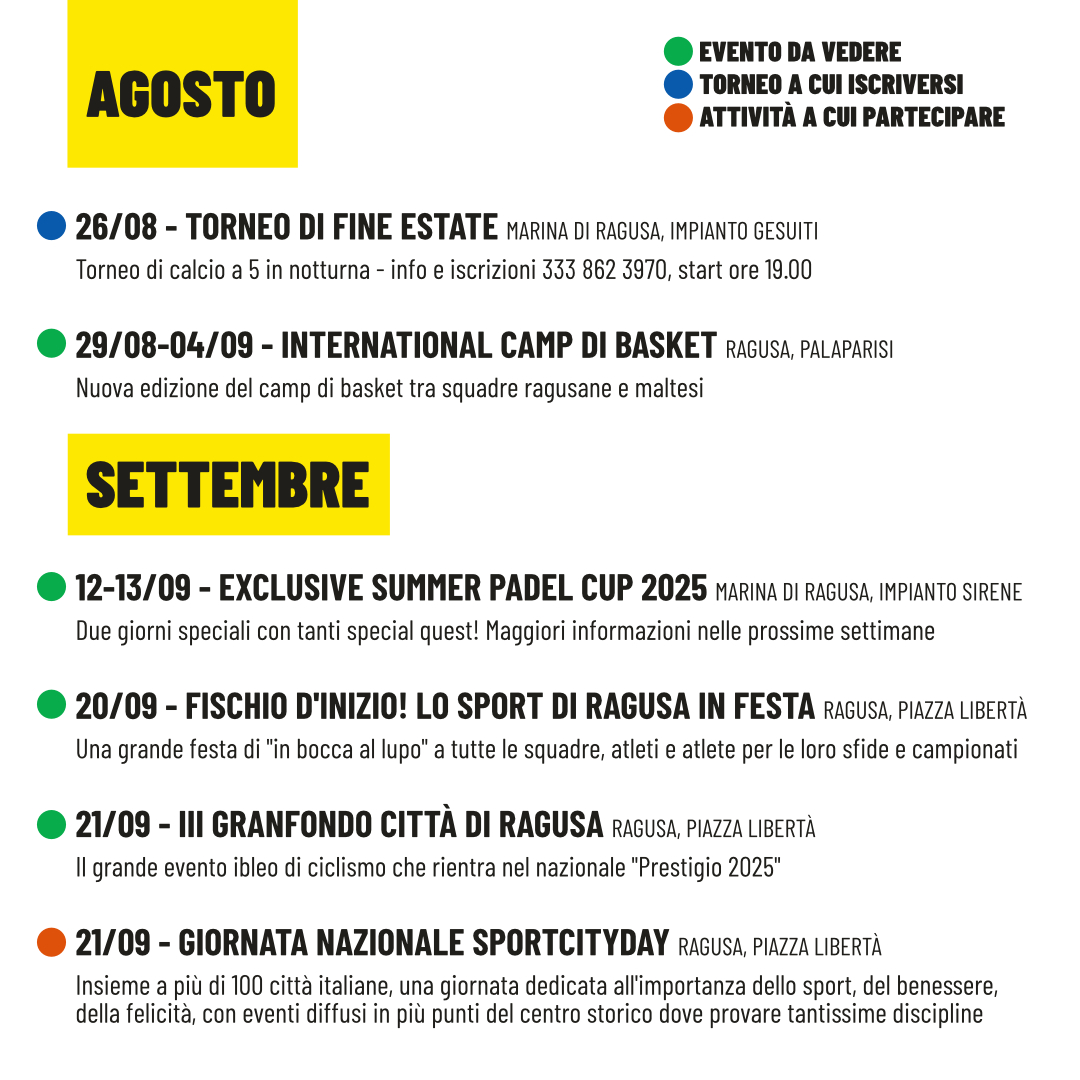 AGOSTO

EVENTO DA VEDERE
TORNEO A CUI ISCRIVERSI
ATTIVITÀ A CUI PARTECIPARE

26/08 - TORNEO DI FINE ESTATE MARINA DI RAGUSA, IMPIANTO GESUITI
Torneo di calcio a 5 in notturna - info e iscrizioni 333 862 3970, start ore 19.00

29/08-04/09 - INTERNATIONAL CAMP DI BASKET RAGUSA, PALAPARISI
Nuova edizione del camp di basket tra squadre ragusane e maltesi

SETTEMBRE

12-13/09 - EXCLUSIVE SUMMER PADEL CUP 2025 MARINA DI RAGUSA, IMPIANTO SIRENE
Due giorni speciali con tanti special quest! Maggiori informazioni nelle prossime settimane

20/09 - FISCHIO D'INIZIO! LO SPORT DI RAGUSA IN FESTA RAGUSA, PIAZZA LIBERTÀ
Una grande festa di "in bocca al lupo" a tutte le squadre, atleti e atlete per le loro sfide e campionati

21/09 - III GRANFONDO CITTÀ DI RAGUSA RAGUSA, PIAZZA LIBERTÀ
Il grande evento ibleo di ciclismo che rientra nel nazionale "Prestigio 2025"

21/09 - GIORNATA NAZIONALE SPORTCITYDAY RAGUSA, PIAZZA LIBERTÀ
Insieme a più di 100 città italiane, una giornata dedicata all'importanza dello sport, del benessere, della felicità, con eventi diffusi in più punti del centro storico dove provare tantissime discipline